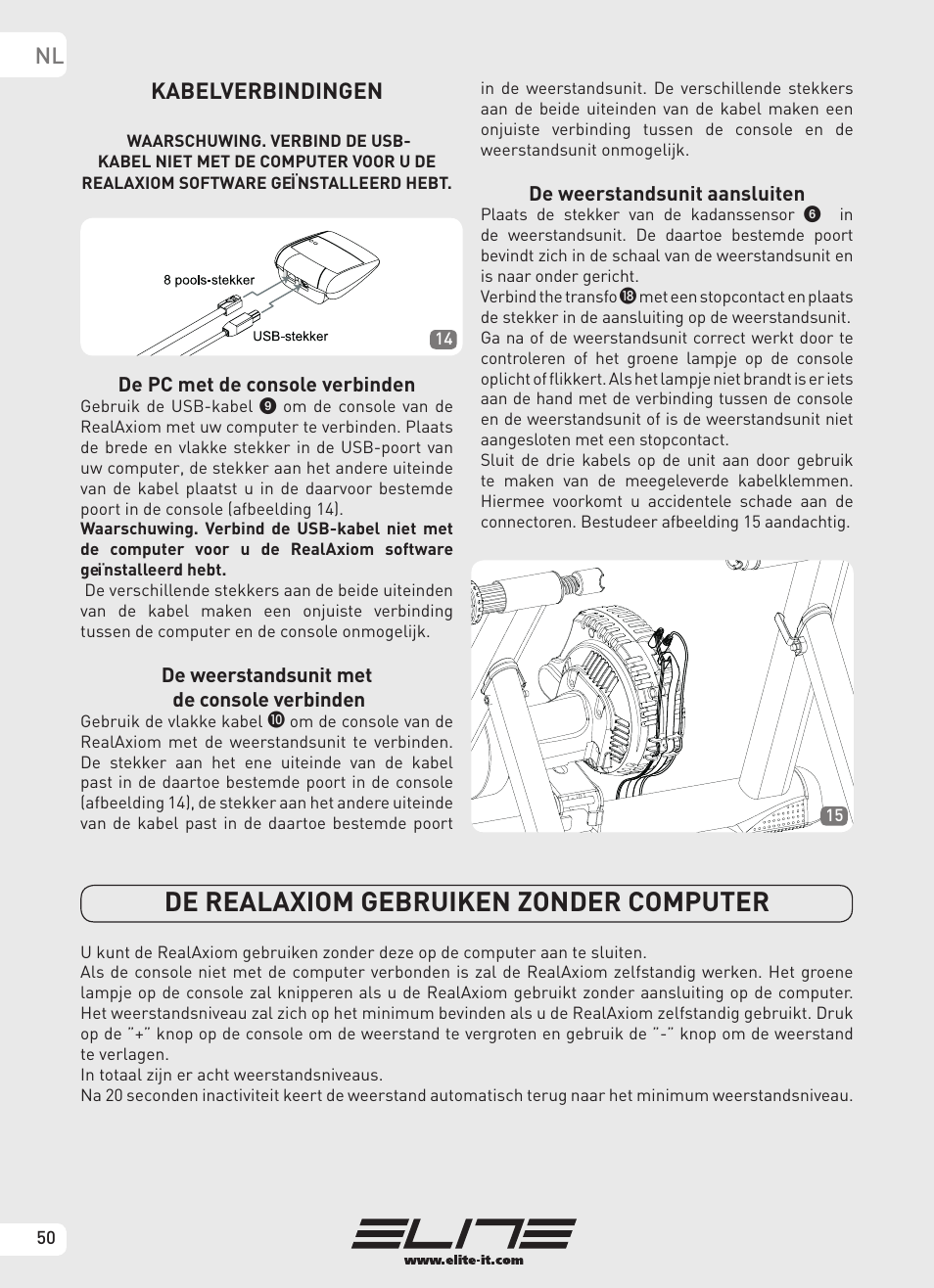 NL

KABELVERBINDINGEN

WAARSCHUWING. VERBIND DE USB-KABEL NIET MET DE COMPUTER VOOR U DE REALAXIOM SOFTWARE GEÏNSTALLEERD HEBT.

8 pools-stekker

USB-stekker

14

De PC met de console verbinden

Gebruik de USB-kabel ❾ om de console van de RealAxiom met uw computer te verbinden. Plaats de brede en vlakke stekker in de USB-poort van uw computer, de stekker aan het andere uiteinde van de kabel plaatst u in de daarvoor bestemde poort in de console (afbeelding 14).
Waarschuwing. Verbind de USB-kabel niet met de computer voor u de RealAxiom software geïnstalleerd hebt.
De verschillende stekkers aan de beide uiteinden van de kabel maken een onjuiste verbinding tussen de computer en de console onmogelijk.

De weerstandsunit met de console verbinden

Gebruik de vlakke kabel ❿ om de console van de RealAxiom met de weerstandsunit te verbinden. De stekker aan het ene uiteinde van de kabel past in de daartoe bestemde poort in de console (afbeelding 14), de stekker aan het andere uiteinde van de kabel past in de daartoe bestemde poort in de weerstandsunit. De verschillende stekkers aan de beide uiteinden van de kabel maken een onjuiste verbinding tussen de console en de weerstandsunit onmogelijk.

De weerstandsunit aansluiten

Plaats de stekker van de kadanssensor ❻ in de weerstandsunit. De daartoe bestemde poort bevindt zich in de schaal van de weerstandsunit en is naar onder gericht.
Verbind the transfo ⓲ met een stopcontact en plaats de stekker in de aansluiting op de weerstandsunit.
Ga na of de weerstandsunit correct werkt door te controleren of het groene lampje op de console oplicht of flikkert. Als het lampje niet brandt is er iets aan de hand met de verbinding tussen de console en de weerstandsunit of is de weerstandsunit niet aangesloten met een stopcontact.
Sluit de drie kabels op de unit aan door gebruik te maken van de meegeleverde kabelklemmen. Hiermee voorkomt u accidentele schade aan de connectoren. Bestudeer afbeelding 15 aandachtig.

15

DE REALAXIOM GEBRUIKEN ZONDER COMPUTER

U kunt de RealAxiom gebruiken zonder deze op de computer aan te sluiten.
Als de console niet met de computer verbonden is zal de RealAxiom zelfstandig werken. Het groene lampje op de console zal knipperen als u de RealAxiom gebruikt zonder aansluiting op de computer. Het weerstandsniveau zal zich op het minimum bevinden als u de RealAxiom zelfstandig gebruikt. Druk op de "+" knop op de console om de weerstand te vergroten en gebruik de "-" knop om de weerstand te verlagen.
In totaal zijn er acht weerstandsniveaus.
Na 20 seconden inactiviteit keert de weerstand automatisch terug naar het minimum weerstandsniveau.

50

ELITE
www.elite-it.com